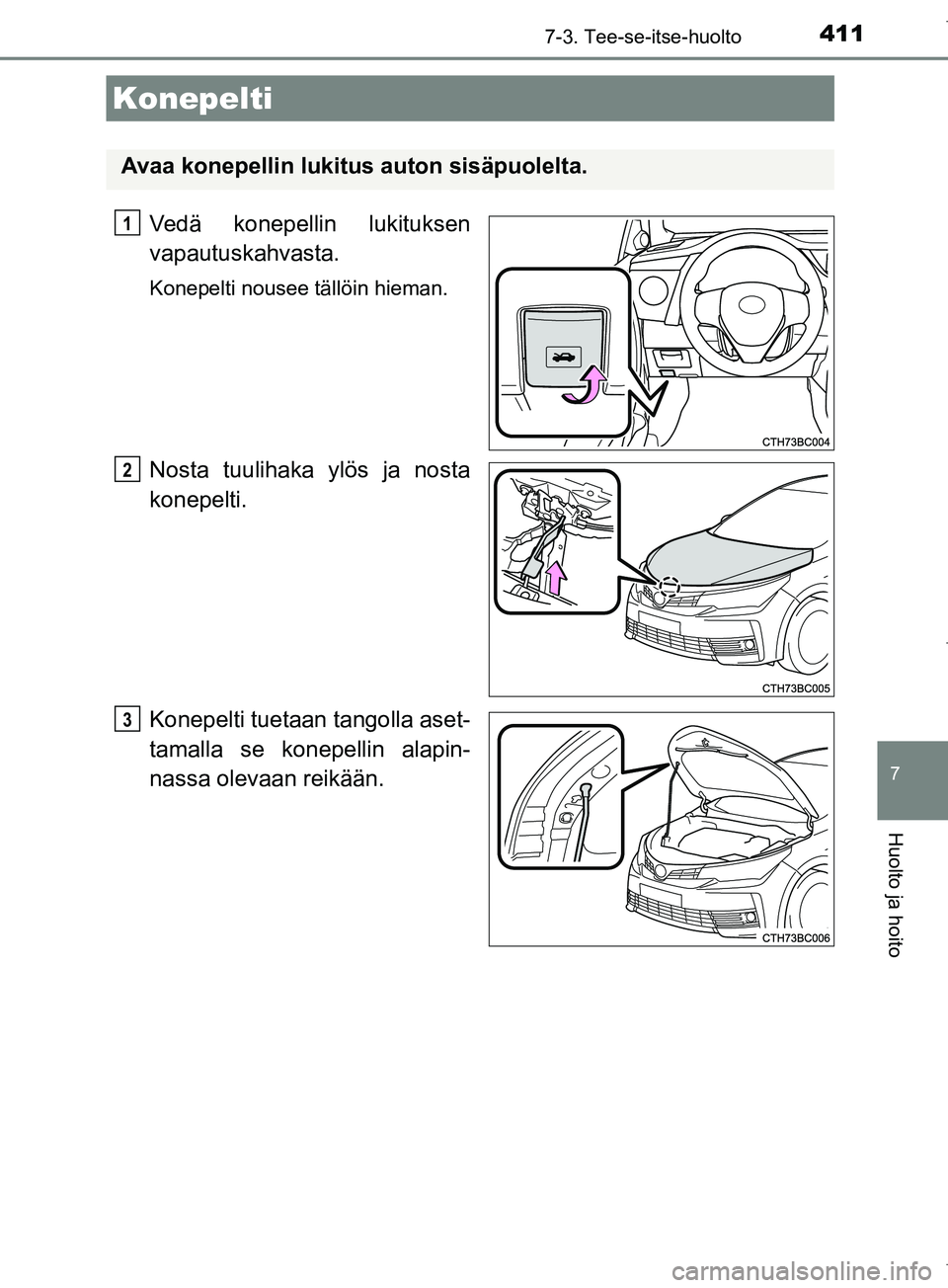 7-3. Tee-se-itse-huolto 411

Konepelti

Avaa konepellin lukitus auton sisäpuolelta.

1 Vedä konepellin lukituksen vapautuskahvasta.

Konepelti nousee tällöin hieman.

CTH73BC004

2 Nosta tuulihaka ylös ja nosta konepelti.

CTH73BC005

3 Konepelti tuetaan tangolla asettamalla se konepellin alapinnassa olevaan reikään.

CTH73BC006

7

Huolto ja hoito

carmanualsonline.info